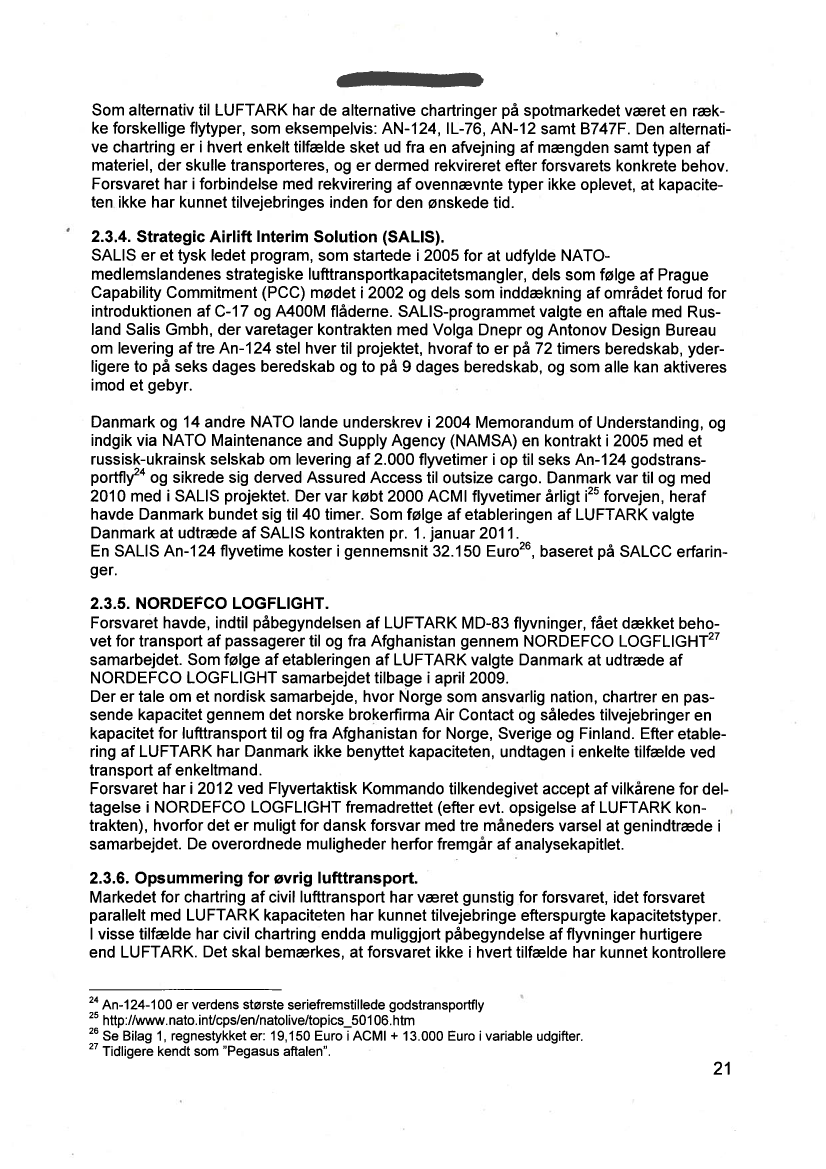 Som alternativ til LUFTARK har de alternative chartringer på spotmarkedet været en række forskellige flytyper, som eksempelvis: AN-124, IL-76, AN-12 samt B747F. Den alternative chartring er i hvert enkelt tilfælde sket ud fra en afvejning af mængden samt typen af materiel, der skulle transporteres, og er dermed rekvireret efter forsvarets konkrete behov. Forsvaret har i forbindelse med rekvirering af ovennævnte typer ikke oplevet, at kapaciteten ikke har kunnet tilvejebringes inden for den ønskede tid.

2.3.4. Strategic Airlift Interim Solution (SALIS).
SALIS er et tysk ledet program, som startede i 2005 for at udfylde NATO-medlemslandenes strategiske lufttransportkapacitetsmangler, dels som følge af Prague Capability Commitment (PCC) mødet i 2002 og dels som inddækning af området forud for introduktionen af C-17 og A400M flåderne. SALIS-programmet valgte en aftale med Rusland Salis Gmbh, der varetager kontrakten med Volga Dnepr og Antonov Design Bureau om levering af tre An-124 stel hver til projektet, hvoraf to er på 72 timers beredskab, yderligere to på seks dages beredskab og to på 9 dages beredskab, og som alle kan aktiveres imod et gebyr.

Danmark og 14 andre NATO lande underskrev i 2004 Memorandum of Understanding, og indgik via NATO Maintenance and Supply Agency (NAMSA) en kontrakt i 2005 med et russisk-ukrainsk selskab om levering af 2.000 flyvetimer i op til seks An-124 godstransportfly$^{24}$ og sikrede sig derved Assured Access til outsize cargo. Danmark var til og med 2010 med i SALIS projektet. Der var købt 2000 ACMI flyvetimer årligt i$^{25}$ forvejen, heraf havde Danmark bundet sig til 40 timer. Som følge af etableringen af LUFTARK valgte Danmark at udtræde af SALIS kontrakten pr. 1. januar 2011.
En SALIS An-124 flyvetime koster i gennemsnit 32.150 Euro$^{26}$, baseret på SALCC erfaringer.

2.3.5. NORDEFCO LOGFLIGHT.
Forsvaret havde, indtil påbegyndelsen af LUFTARK MD-83 flyvninger, fået dækket behovet for transport af passagerer til og fra Afghanistan gennem NORDEFCO LOGFLIGHT$^{27}$ samarbejdet. Som følge af etableringen af LUFTARK valgte Danmark at udtræde af NORDEFCO LOGFLIGHT samarbejdet tilbage i april 2009.
Der er tale om et nordisk samarbejde, hvor Norge som ansvarlig nation, chartrer en passende kapacitet gennem det norske brokerfirma Air Contact og således tilvejebringer en kapacitet for lufttransport til og fra Afghanistan for Norge, Sverige og Finland. Efter etablering af LUFTARK har Danmark ikke benyttet kapaciteten, undtagen i enkelte tilfælde ved transport af enkeltmand.
Forsvaret har i 2012 ved Flyvertaktisk Kommando tilkendegivet accept af vilkårene for deltagelse i NORDEFCO LOGFLIGHT fremadrettet (efter evt. opsigelse af LUFTARK kontrakten), hvorfor det er muligt for dansk forsvar med tre måneders varsel at genindtræde i samarbejdet. De overordnede muligheder herfor fremgår af analysekapitlet.

2.3.6. Opsummering for øvrig lufttransport.
Markedet for chartring af civil lufttransport har været gunstig for forsvaret, idet forsvaret parallelt med LUFTARK kapaciteten har kunnet tilvejebringe efterspurgte kapacitetstyper. I visse tilfælde har civil chartring endda muliggjort påbegyndelse af flyvninger hurtigere end LUFTARK. Det skal bemærkes, at forsvaret ikke i hvert tilfælde har kunnet kontrollere

$^{24}$ An-124-100 er verdens største seriefremstillede godstransportfly
$^{25}$ http://www.nato.int/cps/en/natolive/topics_50106.htm
$^{26}$ Se Bilag 1, regnestykket er: 19,150 Euro i ACMI + 13.000 Euro i variable udgifter.
$^{27}$ Tidligere kendt som "Pegasus aftalen".

21